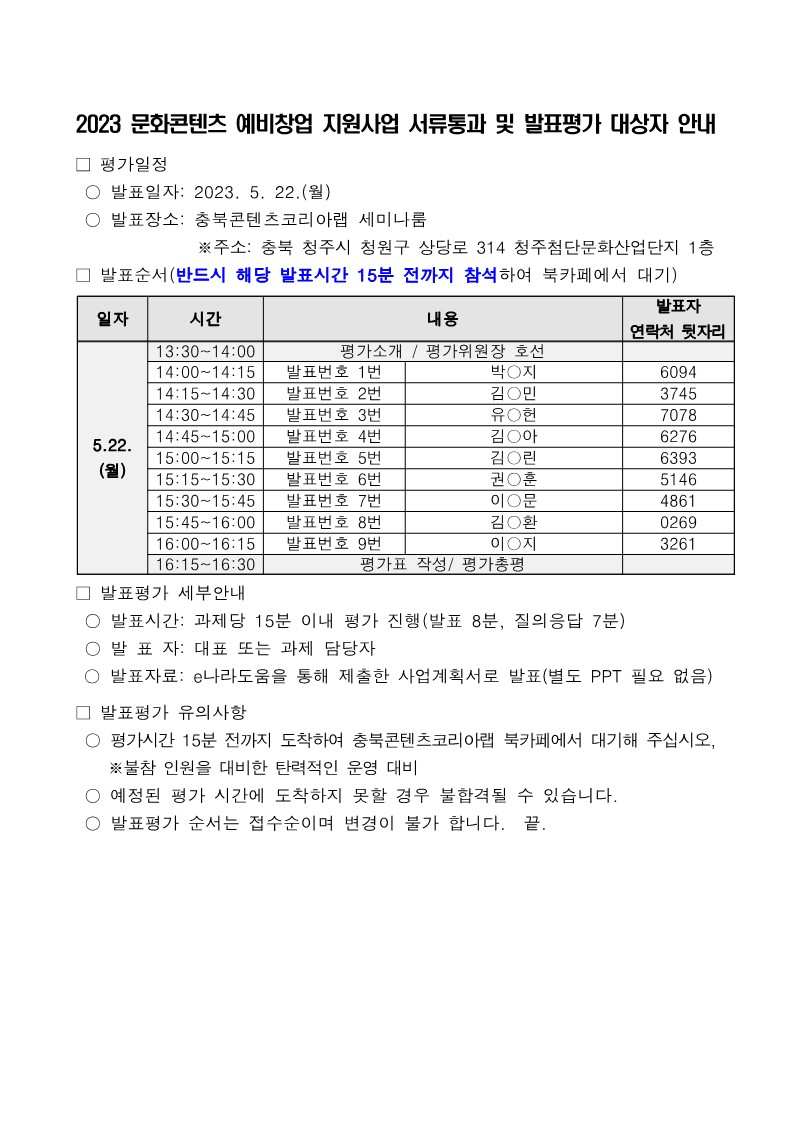 2023 문화콘텐츠 예비창업 지원사업 서류통과 및 발표평가 대상자 안내

□ 평가일정
○ 발표일자: 2023. 5. 22.(월)
○ 발표장소: 충북콘텐츠코리아랩 세미나룸
※주소: 충북 청주시 청원구 상당로 314 청주첨단문화산업단지 1층

□ 발표순서(반드시 해당 발표시간 15분 전까지 참석하여 북카페에서 대기)

| 일자 | 시간 | 내용 | | 발표자 연락처 뒷자리 |
|---|---|---|---|---|
| 5.22. (월) | 13:30~14:00 | 평가소개 / 평가위원장 호선 | | |
| | 14:00~14:15 | 발표번호 1번 | 박○지 | 6094 |
| | 14:15~14:30 | 발표번호 2번 | 김○민 | 3745 |
| | 14:30~14:45 | 발표번호 3번 | 유○헌 | 7078 |
| | 14:45~15:00 | 발표번호 4번 | 김○아 | 6276 |
| | 15:00~15:15 | 발표번호 5번 | 김○린 | 6393 |
| | 15:15~15:30 | 발표번호 6번 | 권○훈 | 5146 |
| | 15:30~15:45 | 발표번호 7번 | 이○문 | 4861 |
| | 15:45~16:00 | 발표번호 8번 | 김○환 | 0269 |
| | 16:00~16:15 | 발표번호 9번 | 이○지 | 3261 |
| | 16:15~16:30 | 평가표 작성/ 평가총평 | | |

□ 발표평가 세부안내
○ 발표시간: 과제당 15분 이내 평가 진행(발표 8분, 질의응답 7분)
○ 발 표 자: 대표 또는 과제 담당자
○ 발표자료: e나라도움을 통해 제출한 사업계획서로 발표(별도 PPT 필요 없음)

□ 발표평가 유의사항
○ 평가시간 15분 전까지 도착하여 충북콘텐츠코리아랩 북카페에서 대기해 주십시오,
※불참 인원을 대비한 탄력적인 운영 대비
○ 예정된 평가 시간에 도착하지 못할 경우 불합격될 수 있습니다.
○ 발표평가 순서는 접수순이며 변경이 불가 합니다. 끝.